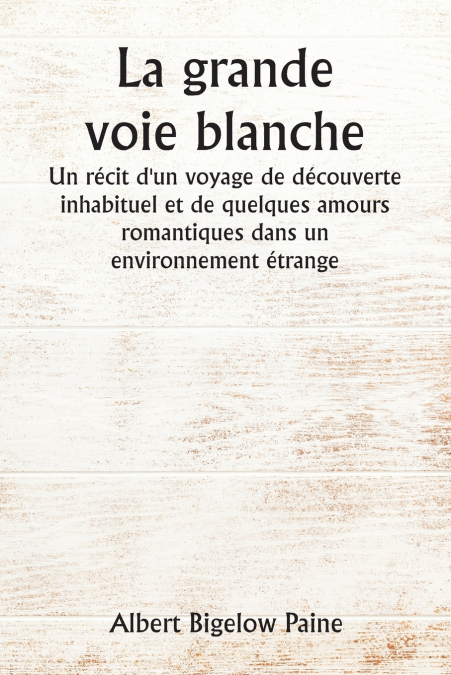 La grande voie blanche

Un récit d'un voyage de découverte inhabituel et de quelques amours romantiques dans un environnement étrange

Albert Bigelow Paine